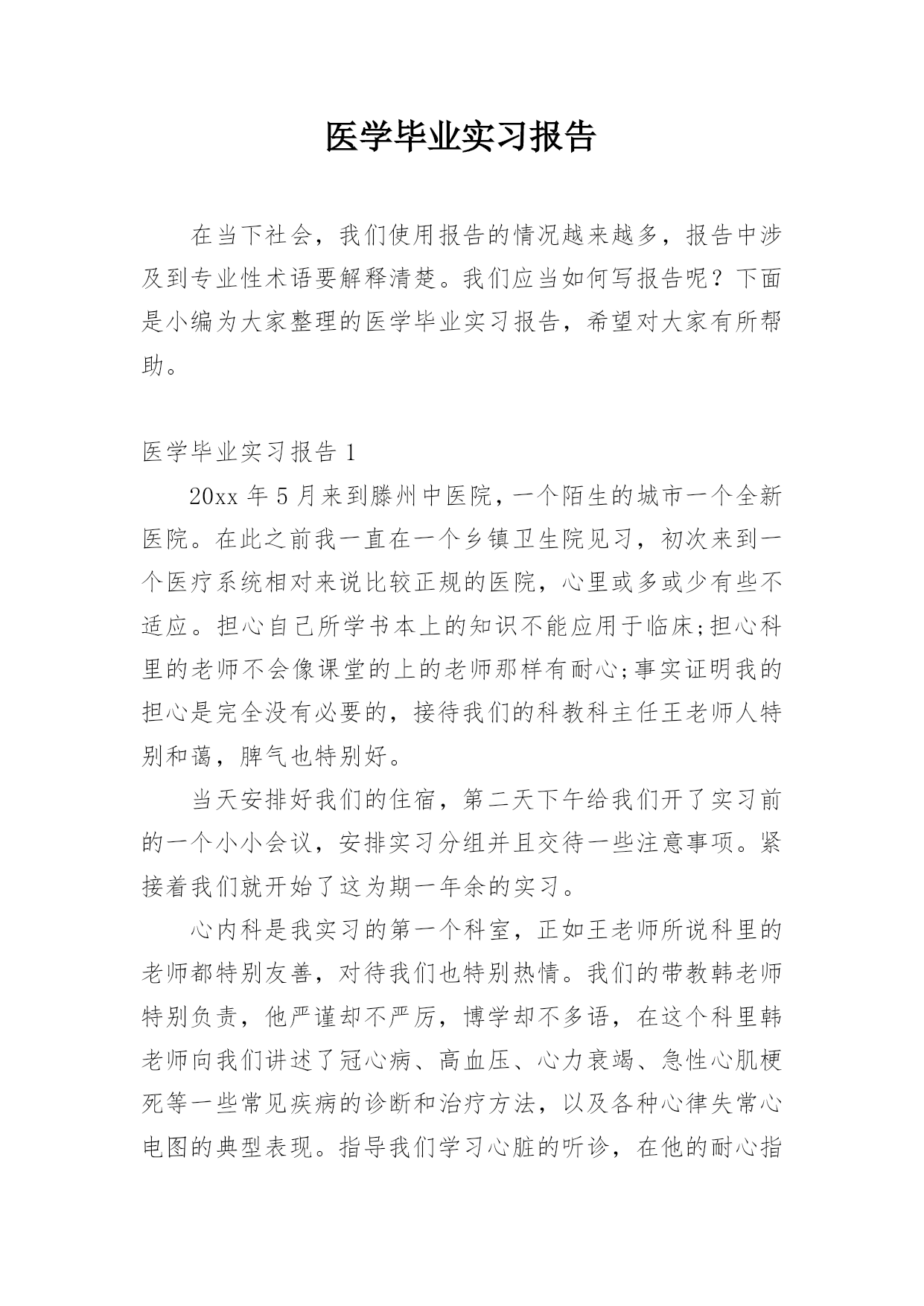 医学毕业实习报告

在当下社会，我们使用报告的情况越来越多，报告中涉及到专业性术语要解释清楚。我们应当如何写报告呢？下面是小编为大家整理的医学毕业实习报告，希望对大家有所帮助。

医学毕业实习报告 1

20xx 年 5 月来到滕州中医院，一个陌生的城市一个全新医院。在此之前我一直在一个乡镇卫生院见习，初次来到一个医疗系统相对来说比较正规的医院，心里或多或少有些不适应。担心自己所学书本上的知识不能应用于临床;担心科里的老师不会像课堂的上的老师那样有耐心;事实证明我的担心是完全没有必要的，接待我们的科教科主任王老师人特别和蔼，脾气也特别好。

当天安排好我们的住宿，第二天下午给我们开了实习前的一个小小会议，安排实习分组并且交待一些注意事项。紧接着我们就开始了这为期一年余的实习。

心内科是我实习的第一个科室，正如王老师所说科里的老师都特别友善，对待我们也特别热情。我们的带教韩老师特别负责，他严谨却不严厉，博学却不多语，在这个科里韩老师向我们讲述了冠心病、高血压、心力衰竭、急性心肌梗死等一些常见疾病的诊断和治疗方法，以及各种心律失常心电图的典型表现。指导我们学习心脏的听诊，在他的耐心指